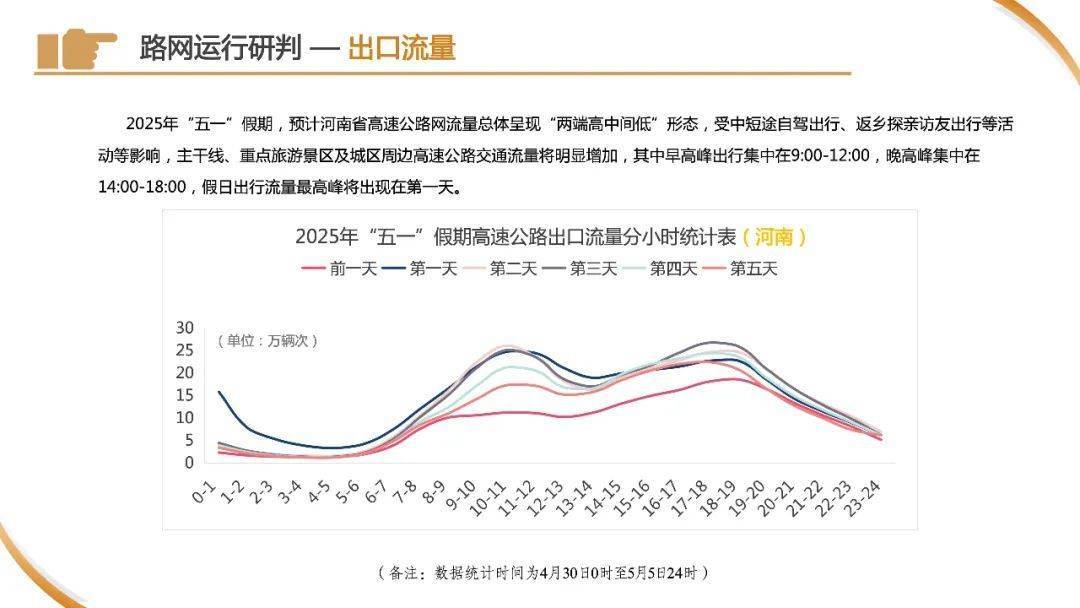 路网运行研判 — 出口流量

2025年“五一”假期，预计河南省高速公路网流量总体呈现“两端高中间低”形态，受中短途自驾出行、返乡探亲访友出行等活动等影响，主干线、重点旅游景区及城区周边高速公路交通流量将明显增加，其中早高峰出行集中在9:00-12:00，晚高峰集中在14:00-18:00，假日出行流量最高峰将出现在第一天。

2025年“五一”假期高速公路出口流量分小时统计表（河南）

前一天 第一天 第二天 第三天 第四天 第五天

（单位：万辆次）

30
25
20
15
10
5
0

0-1 1-2 2-3 3-4 4-5 5-6 6-7 7-8 8-9 9-10 10-11 11-12 12-13 13-14 14-15 15-16 16-17 17-18 18-19 19-20 20-21 21-22 22-23 23-24

（备注：数据统计时间为4月30日0时至5月5日24时）